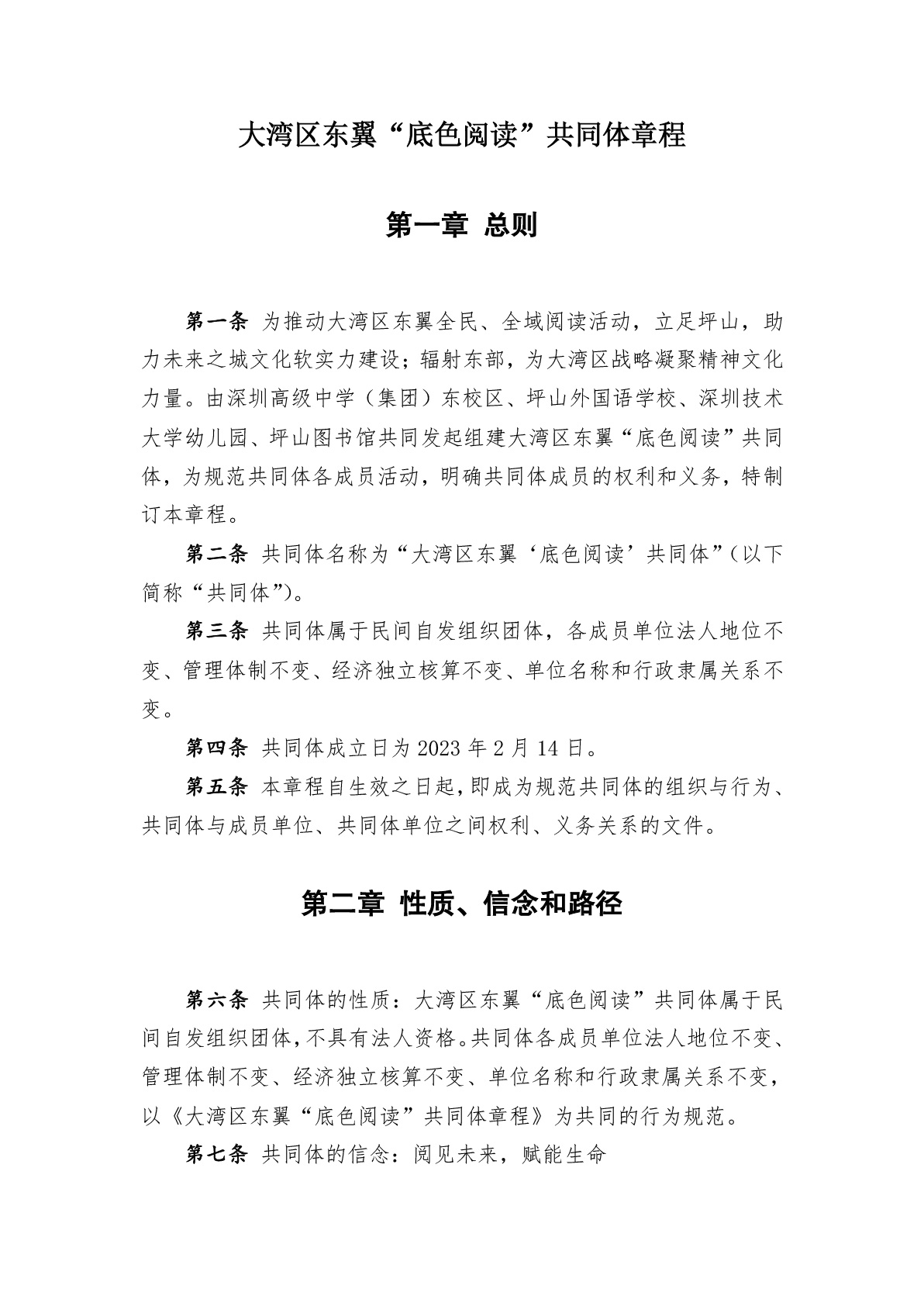 大湾区东翼“底色阅读”共同体章程

第一章 总则

第一条 为推动大湾区东翼全民、全域阅读活动，立足坪山，助力未来之城文化软实力建设；辐射东部，为大湾区战略凝聚精神文化力量。由深圳高级中学（集团）东校区、坪山外国语学校、深圳技术大学幼儿园、坪山图书馆共同发起组建大湾区东翼“底色阅读”共同体，为规范共同体各成员活动，明确共同体成员的权利和义务，特制订本章程。

第二条 共同体名称为“大湾区东翼‘底色阅读’共同体”（以下简称“共同体”）。

第三条 共同体属于民间自发组织团体，各成员单位法人地位不变、管理体制不变、经济独立核算不变、单位名称和行政隶属关系不变。

第四条 共同体成立日为 2023 年 2 月 14 日。

第五条 本章程自生效之日起，即成为规范共同体的组织与行为、共同体与成员单位、共同体单位之间权利、义务关系的文件。

第二章 性质、信念和路径

第六条 共同体的性质：大湾区东翼“底色阅读”共同体属于民间自发组织团体，不具有法人资格。共同体各成员单位法人地位不变、管理体制不变、经济独立核算不变、单位名称和行政隶属关系不变，以《大湾区东翼“底色阅读”共同体章程》为共同的行为规范。

第七条 共同体的信念：阅见未来，赋能生命